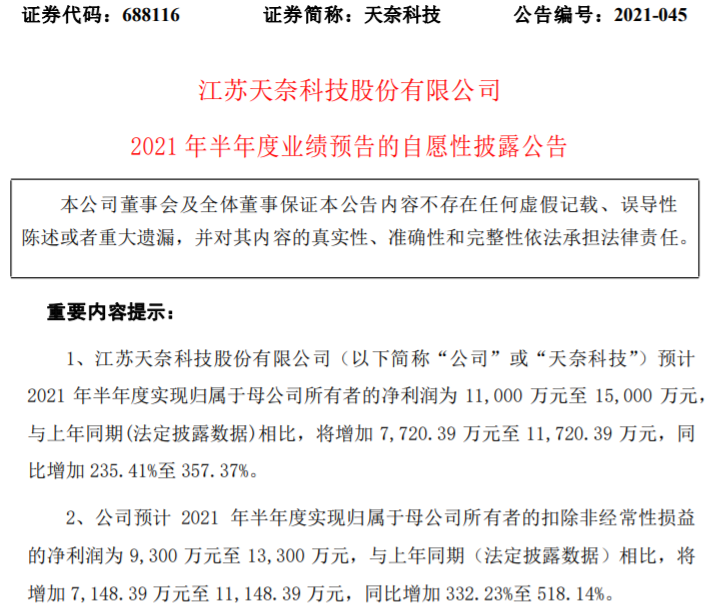 证券代码：688116　　证券简称：天奈科技　　公告编号：2021-045

江苏天奈科技股份有限公司

2021 年半年度业绩预告的自愿性披露公告

本公司董事会及全体董事保证本公告内容不存在任何虚假记载、误导性陈述或者重大遗漏，并对其内容的真实性、准确性和完整性依法承担法律责任。

重要内容提示：

1、江苏天奈科技股份有限公司（以下简称“公司”或“天奈科技”）预计 2021 年半年度实现归属于母公司所有者的净利润为 11,000 万元至 15,000 万元，与上年同期(法定披露数据)相比，将增加 7,720.39 万元至 11,720.39 万元，同比增加 235.41%至 357.37%。

2、公司预计 2021 年半年度实现归属于母公司所有者的扣除非经常性损益的净利润为 9,300 万元至 13,300 万元，与上年同期（法定披露数据）相比，将增加 7,148.39 万元至 11,148.39 万元，同比增加 332.23%至 518.14%。